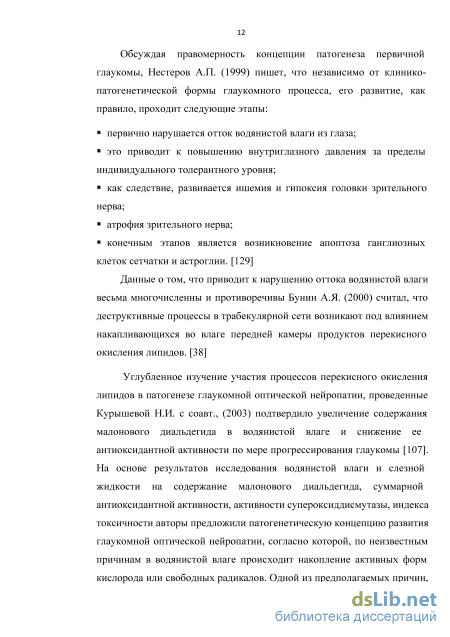 12

Обсуждая правомерность концепции патогенеза первичной глаукомы, Нестеров А.П. (1999) пишет, что независимо от клинико-патогенетической формы глаукомного процесса, его развитие, как правило, проходит следующие этапы:

▪ первично нарушается отток водянистой влаги из глаза;

▪ это приводит к повышению внутриглазного давления за пределы индивидуального толерантного уровня;

▪ как следствие, развивается ишемия и гипоксия головки зрительного нерва;

▪ атрофия зрительного нерва;

▪ конечным этапов является возникновение апоптоза ганглиозных клеток сетчатки и астроглии. [129]

Данные о том, что приводит к нарушению оттока водянистой влаги весьма многочисленны и противоречивы Бунин А.Я. (2000) считал, что деструктивные процессы в трабекулярной сети возникают под влиянием накапливающихся во влаге передней камеры продуктов перекисного окисления липидов. [38]

Углубленное изучение участия процессов перекисного окисления липидов в патогенезе глаукомной оптической нейропатии, проведенные Курышевой Н.И. с соавт., (2003) подтвердило увеличение содержания малонового диальдегида в водянистой влаге и снижение ее антиоксидантной активности по мере прогрессирования глаукомы [107]. На основе результатов исследования водянистой влаги и слезной жидкости на содержание малонового диальдегида, суммарной антиоксидантной активности, активности супероксиддисмутазы, индекса токсичности авторы предложили патогенетическую концепцию развития глаукомной оптической нейропатии, согласно которой, по неизвестным причинам в водянистой влаге происходит накопление активных форм кислорода или свободных радикалов. Одной из предполагаемых причин,

dsLib.net
библиотека диссертаций